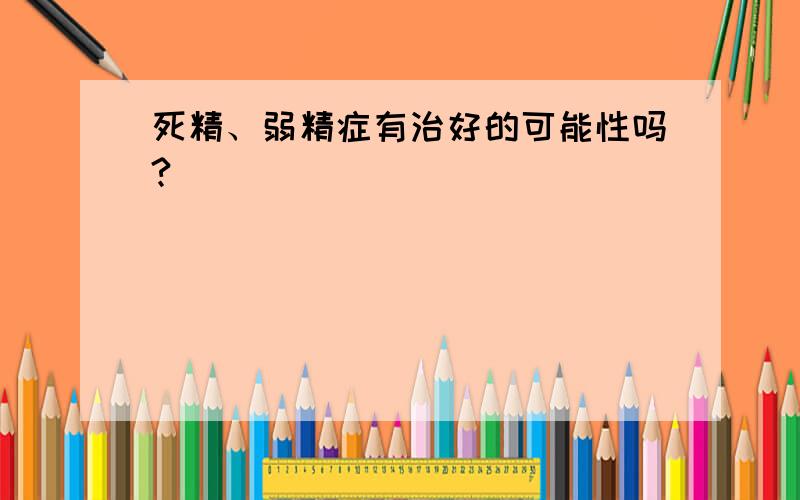 死精、弱精症有治好的可能性吗?